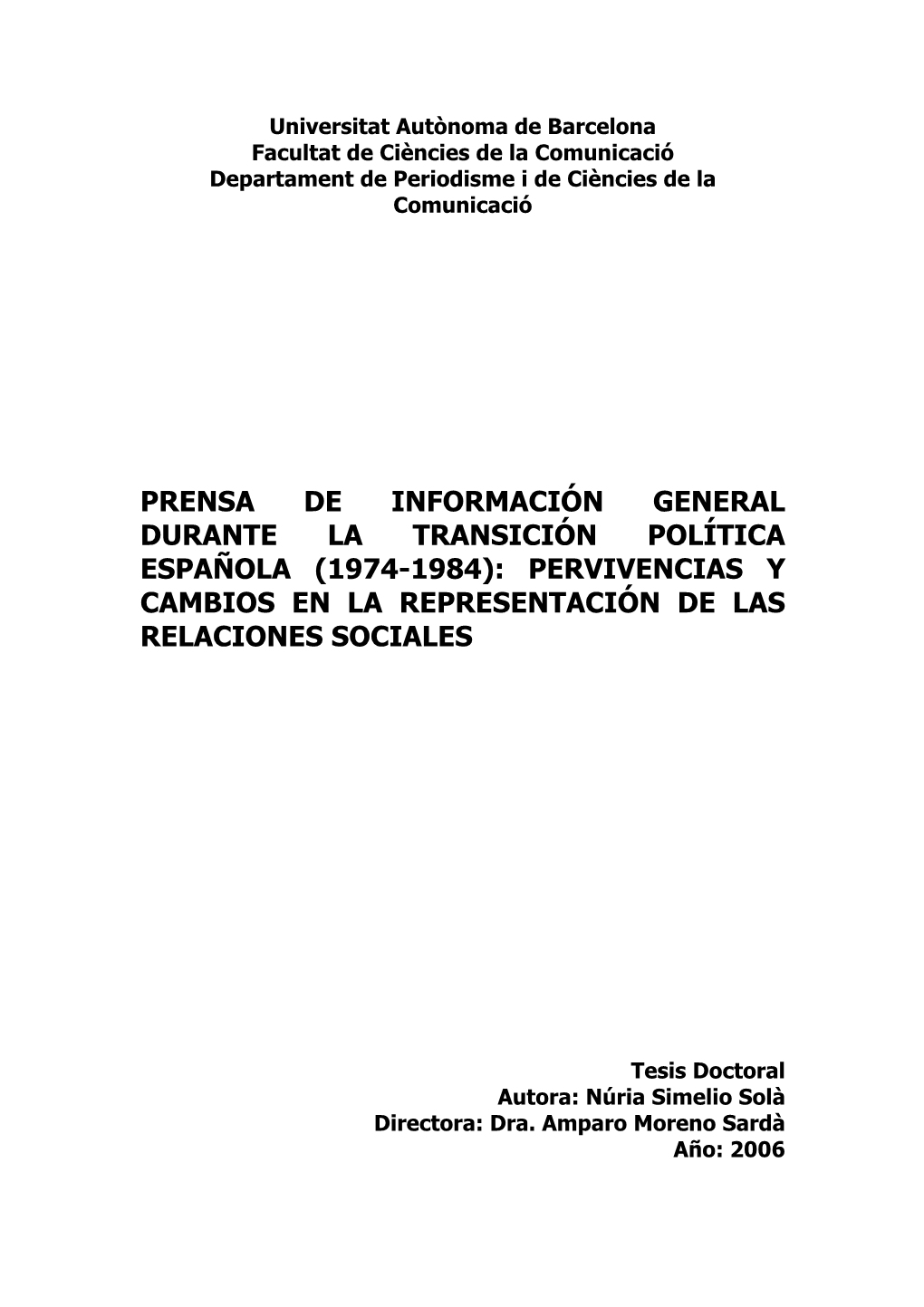 Universitat Autònoma de Barcelona
Facultat de Ciències de la Comunicació
Departament de Periodisme i de Ciències de la Comunicació

PRENSA DE INFORMACIÓN GENERAL DURANTE LA TRANSICIÓN POLÍTICA ESPAÑOLA (1974-1984): PERVIVENCIAS Y CAMBIOS EN LA REPRESENTACIÓN DE LAS RELACIONES SOCIALES

Tesis Doctoral
Autora: Núria Simelio Solà
Directora: Dra. Amparo Moreno Sardà
Año: 2006